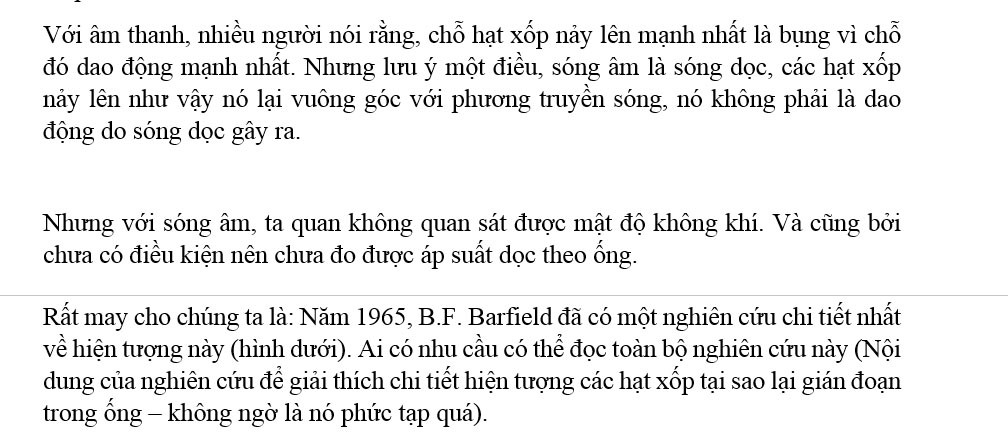 Với âm thanh, nhiều người nói rằng, chỗ hạt xốp nảy lên mạnh nhất là bụng vì chỗ đó dao động mạnh nhất. Nhưng lưu ý một điều, sóng âm là sóng dọc, các hạt xốp nảy lên như vậy nó lại vuông góc với phương truyền sóng, nó không phải là dao động do sóng dọc gây ra.

Nhưng với sóng âm, ta quan không quan sát được mật độ không khí. Và cũng bởi chưa có điều kiện nên chưa đo được áp suất dọc theo ống.

Rất may cho chúng ta là: Năm 1965, B.F. Barfield đã có một nghiên cứu chi tiết nhất về hiện tượng này (hình dưới). Ai có nhu cầu có thể đọc toàn bộ nghiên cứu này (Nội dung của nghiên cứu để giải thích chi tiết hiện tượng các hạt xốp tại sao lại gián đoạn trong ống – không ngờ là nó phức tạp quá).